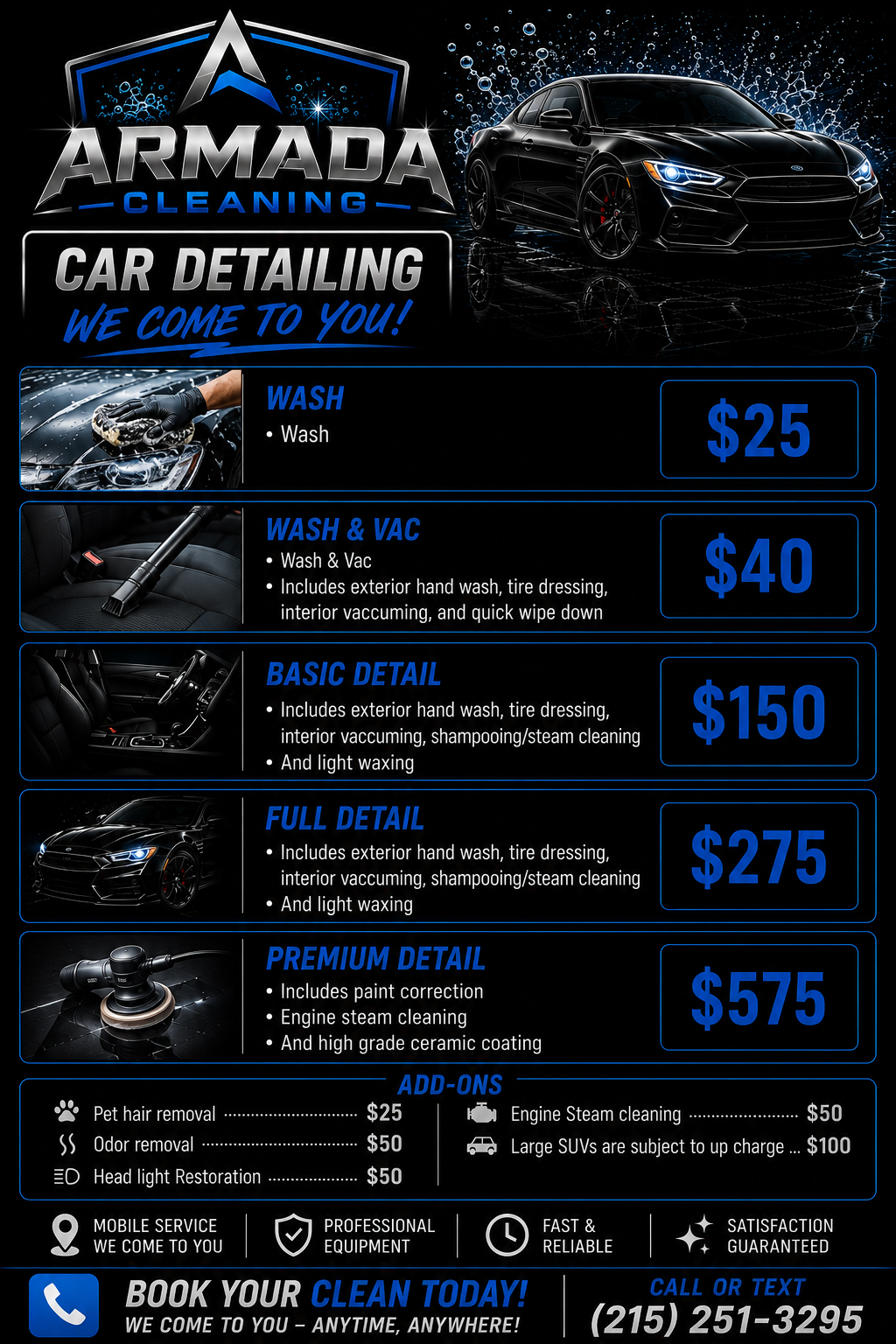 ARMADA
CLEANING

CAR DETAILING
WE COME TO YOU!

WASH
• Wash
$25

WASH & VAC
• Wash & Vac
• Includes exterior hand wash, tire dressing, interior vaccuming, and quick wipe down
$40

BASIC DETAIL
• Includes exterior hand wash, tire dressing, interior vaccuming, shampooing/steam cleaning
• And light waxing
$150

FULL DETAIL
• Includes exterior hand wash, tire dressing, interior vaccuming, shampooing/steam cleaning
• And light waxing
$275

PREMIUM DETAIL
• Includes paint correction
• Engine steam cleaning
• And high grade ceramic coating
$575

ADD-ONS
Pet hair removal $25
Odor removal $50
Head light Restoration $50
Engine Steam cleaning $50
Large SUVs are subject to up charge ... $100

MOBILE SERVICE
WE COME TO YOU

PROFESSIONAL
EQUIPMENT

FAST &
RELIABLE

SATISFACTION
GUARANTEED

BOOK YOUR CLEAN TODAY!
WE COME TO YOU – ANYTIME, ANYWHERE!

CALL OR TEXT
(215) 251-3295